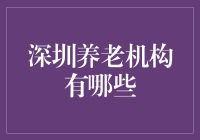 深圳养老机构有哪些